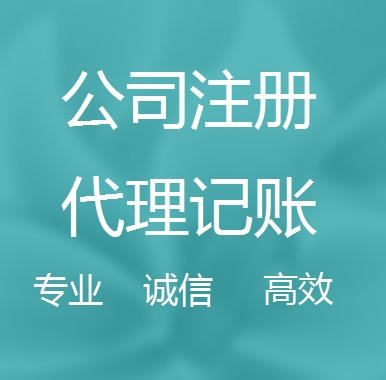 公司注册
代理记账
专业 诚信 高效